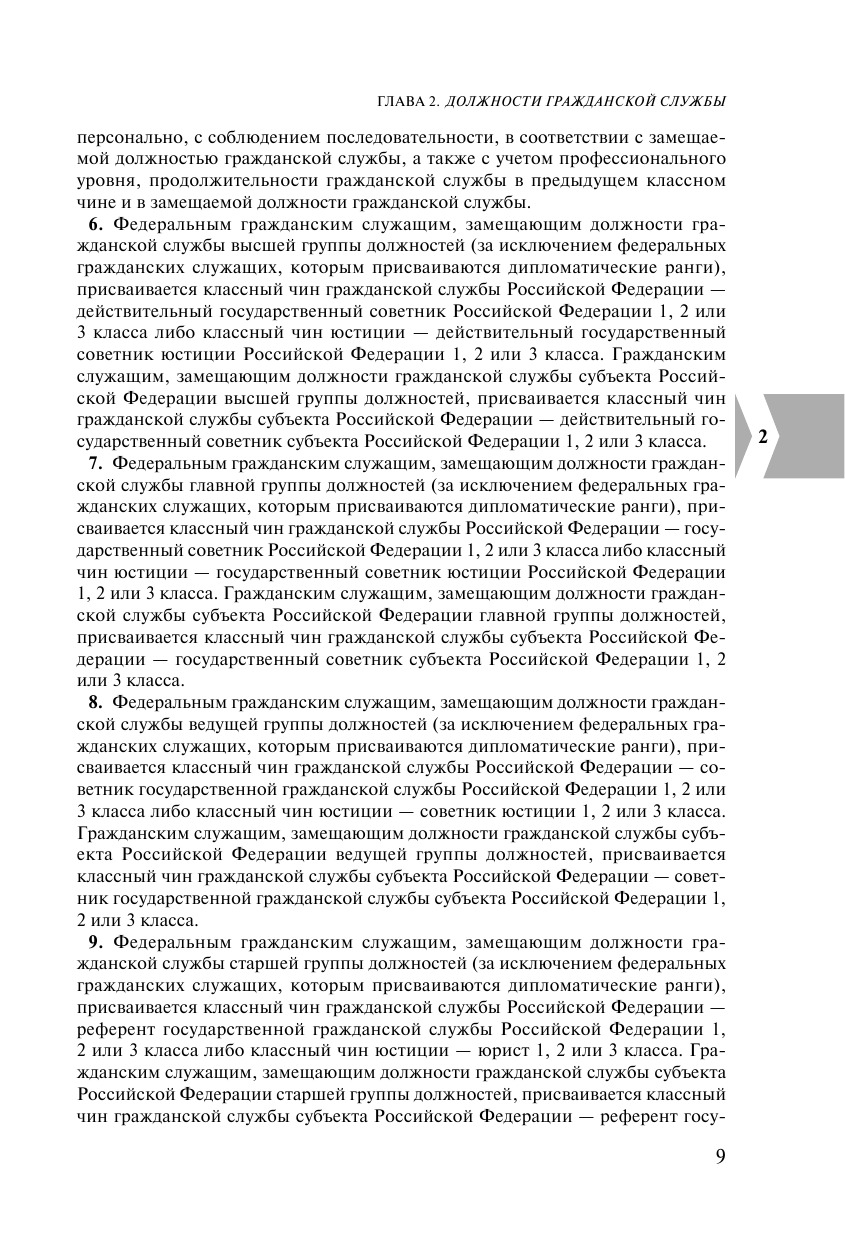 ГЛАВА 2. ДОЛЖНОСТИ ГРАЖДАНСКОЙ СЛУЖБЫ

персонально, с соблюдением последовательности, в соответствии с замещаемой должностью гражданской службы, а также с учетом профессионального уровня, продолжительности гражданской службы в предыдущем классном чине и в замещаемой должности гражданской службы.

**6.** Федеральным гражданским служащим, замещающим должности гражданской службы высшей группы должностей (за исключением федеральных гражданских служащих, которым присваиваются дипломатические ранги), присваивается классный чин гражданской службы Российской Федерации — действительный государственный советник Российской Федерации 1, 2 или 3 класса либо классный чин юстиции — действительный государственный советник юстиции Российской Федерации 1, 2 или 3 класса. Гражданским служащим, замещающим должности гражданской службы субъекта Российской Федерации высшей группы должностей, присваивается классный чин гражданской службы субъекта Российской Федерации — действительный государственный советник субъекта Российской Федерации 1, 2 или 3 класса.

2

**7.** Федеральным гражданским служащим, замещающим должности гражданской службы главной группы должностей (за исключением федеральных гражданских служащих, которым присваиваются дипломатические ранги), присваивается классный чин гражданской службы Российской Федерации — государственный советник Российской Федерации 1, 2 или 3 класса либо классный чин юстиции — государственный советник юстиции Российской Федерации 1, 2 или 3 класса. Гражданским служащим, замещающим должности гражданской службы субъекта Российской Федерации главной группы должностей, присваивается классный чин гражданской службы субъекта Российской Федерации — государственный советник субъекта Российской Федерации 1, 2 или 3 класса.

**8.** Федеральным гражданским служащим, замещающим должности гражданской службы ведущей группы должностей (за исключением федеральных гражданских служащих, которым присваиваются дипломатические ранги), присваивается классный чин гражданской службы Российской Федерации — советник государственной гражданской службы Российской Федерации 1, 2 или 3 класса либо классный чин юстиции — советник юстиции 1, 2 или 3 класса. Гражданским служащим, замещающим должности гражданской службы субъекта Российской Федерации ведущей группы должностей, присваивается классный чин гражданской службы субъекта Российской Федерации — советник государственной гражданской службы субъекта Российской Федерации 1, 2 или 3 класса.

**9.** Федеральным гражданским служащим, замещающим должности гражданской службы старшей группы должностей (за исключением федеральных гражданских служащих, которым присваиваются дипломатические ранги), присваивается классный чин гражданской службы Российской Федерации — референт государственной гражданской службы Российской Федерации 1, 2 или 3 класса либо классный чин юстиции — юрист 1, 2 или 3 класса. Гражданским служащим, замещающим должности гражданской службы субъекта Российской Федерации старшей группы должностей, присваивается классный чин гражданской службы субъекта Российской Федерации — референт госу-

9